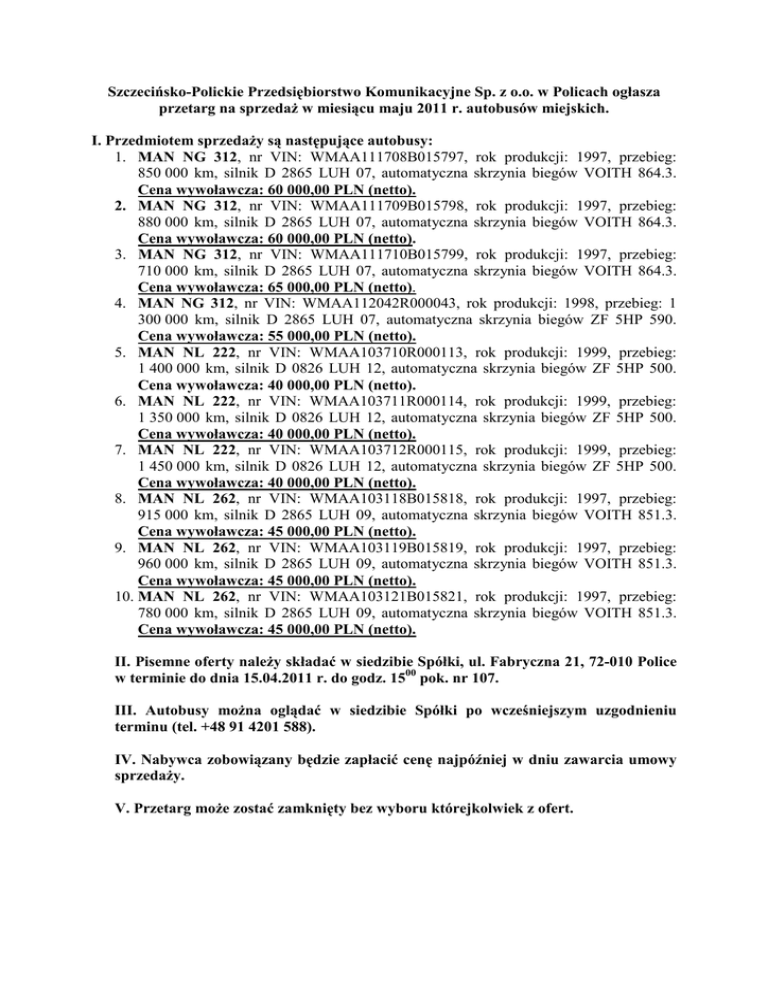 Szczecińsko-Polickie Przedsiębiorstwo Komunikacyjne Sp. z o.o. w Policach ogłasza przetarg na sprzedaż w miesiącu maju 2011 r. autobusów miejskich.

I. Przedmiotem sprzedaży są następujące autobusy:
1. MAN NG 312, nr VIN: WMAA111708B015797, rok produkcji: 1997, przebieg: 850 000 km, silnik D 2865 LUH 07, automatyczna skrzynia biegów VOITH 864.3. Cena wywoławcza: 60 000,00 PLN (netto).
2. MAN NG 312, nr VIN: WMAA111709B015798, rok produkcji: 1997, przebieg: 880 000 km, silnik D 2865 LUH 07, automatyczna skrzynia biegów VOITH 864.3. Cena wywoławcza: 60 000,00 PLN (netto).
3. MAN NG 312, nr VIN: WMAA111710B015799, rok produkcji: 1997, przebieg: 710 000 km, silnik D 2865 LUH 07, automatyczna skrzynia biegów VOITH 864.3. Cena wywoławcza: 65 000,00 PLN (netto).
4. MAN NG 312, nr VIN: WMAA112042R000043, rok produkcji: 1998, przebieg: 1 300 000 km, silnik D 2865 LUH 07, automatyczna skrzynia biegów ZF 5HP 590. Cena wywoławcza: 55 000,00 PLN (netto).
5. MAN NL 222, nr VIN: WMAA103710R000113, rok produkcji: 1999, przebieg: 1 400 000 km, silnik D 0826 LUH 12, automatyczna skrzynia biegów ZF 5HP 500. Cena wywoławcza: 40 000,00 PLN (netto).
6. MAN NL 222, nr VIN: WMAA103711R000114, rok produkcji: 1999, przebieg: 1 350 000 km, silnik D 0826 LUH 12, automatyczna skrzynia biegów ZF 5HP 500. Cena wywoławcza: 40 000,00 PLN (netto).
7. MAN NL 222, nr VIN: WMAA103712R000115, rok produkcji: 1999, przebieg: 1 450 000 km, silnik D 0826 LUH 12, automatyczna skrzynia biegów ZF 5HP 500. Cena wywoławcza: 40 000,00 PLN (netto).
8. MAN NL 262, nr VIN: WMAA103118B015818, rok produkcji: 1997, przebieg: 915 000 km, silnik D 2865 LUH 09, automatyczna skrzynia biegów VOITH 851.3. Cena wywoławcza: 45 000,00 PLN (netto).
9. MAN NL 262, nr VIN: WMAA103119B015819, rok produkcji: 1997, przebieg: 960 000 km, silnik D 2865 LUH 09, automatyczna skrzynia biegów VOITH 851.3. Cena wywoławcza: 45 000,00 PLN (netto).
10. MAN NL 262, nr VIN: WMAA103121B015821, rok produkcji: 1997, przebieg: 780 000 km, silnik D 2865 LUH 09, automatyczna skrzynia biegów VOITH 851.3. Cena wywoławcza: 45 000,00 PLN (netto).

II. Pisemne oferty należy składać w siedzibie Spółki, ul. Fabryczna 21, 72-010 Police w terminie do dnia 15.04.2011 r. do godz. $15^{00}$ pok. nr 107.

III. Autobusy można oglądać w siedzibie Spółki po wcześniejszym uzgodnieniu terminu (tel. +48 91 4201 588).

IV. Nabywca zobowiązany będzie zapłacić cenę najpóźniej w dniu zawarcia umowy sprzedaży.

V. Przetarg może zostać zamknięty bez wyboru którejkolwiek z ofert.